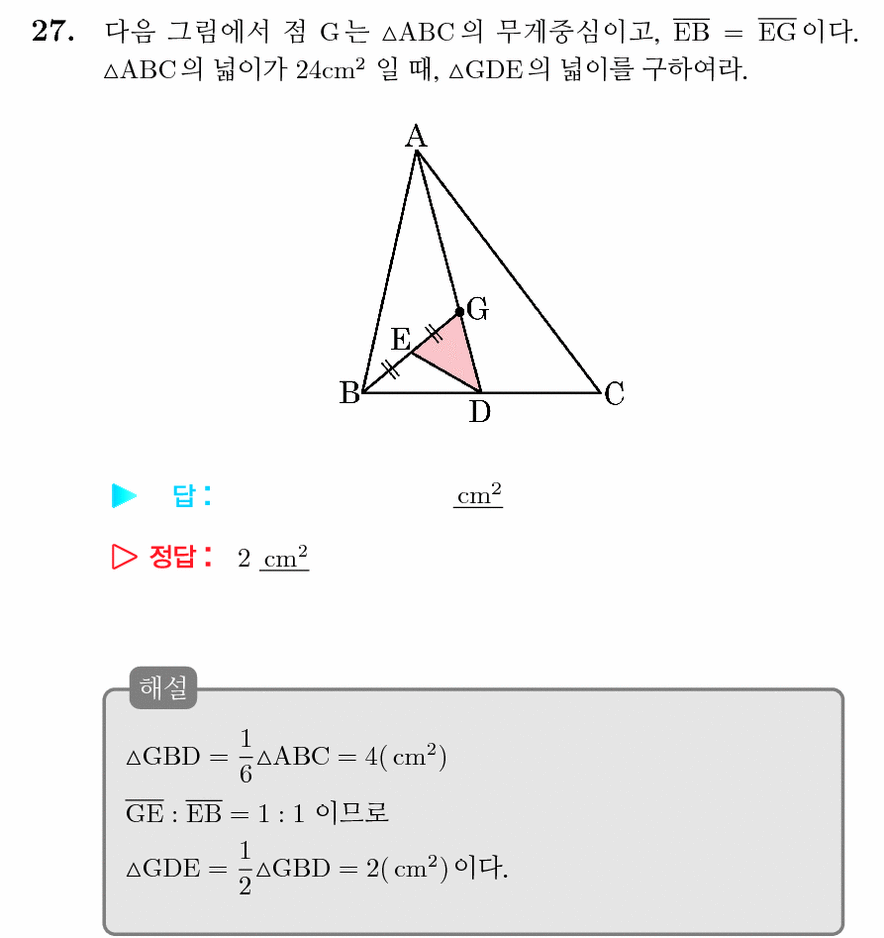 27. 다음 그림에서 점 G는 $\triangle ABC$의 무게중심이고, $\overline{EB} = \overline{EG}$이다. $\triangle ABC$의 넓이가 $24cm^2$ 일 때, $\triangle GDE$의 넓이를 구하여라.

A
G
E
B
D
C

▶ 답 : $cm^2$

▷ 정답 : 2 $cm^2$

해설

$\triangle GBD = \frac{1}{6}\triangle ABC = 4(cm^2)$

$\overline{GE} : \overline{EB} = 1 : 1$ 이므로

$\triangle GDE = \frac{1}{2}\triangle GBD = 2(cm^2)$이다.